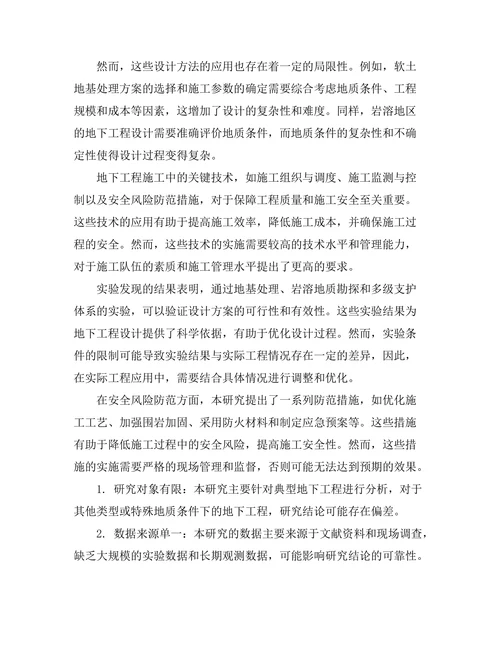 然而，这些设计方法的应用也存在着一定的局限性。例如，软土地基处理方案的选择和施工参数的确定需要综合考虑地质条件、工程规模和成本等因素，这增加了设计的复杂性和难度。同样，岩溶地区的地下工程设计需要准确评价地质条件，而地质条件的复杂性和不确定性使得设计过程变得复杂。

地下工程施工中的关键技术，如施工组织与调度、施工监测与控制以及安全风险防范措施，对于保障工程质量和施工安全至关重要。这些技术的应用有助于提高施工效率，降低施工成本，并确保施工过程的安全。然而，这些技术的实施需要较高的技术水平和管理能力，对于施工队伍的素质和施工管理水平提出了更高的要求。

实验发现的结果表明，通过地基处理、岩溶地质勘探和多级支护体系的实验，可以验证设计方案的可行性和有效性。这些实验结果为地下工程设计提供了科学依据，有助于优化设计过程。然而，实验条件的限制可能导致实验结果与实际工程情况存在一定的差异，因此，在实际工程应用中，需要结合具体情况进行调整和优化。

在安全风险防范方面，本研究提出了一系列防范措施，如优化施工工艺、加强围岩加固、采用防火材料和制定应急预案等。这些措施有助于降低施工过程中的安全风险，提高施工安全性。然而，这些措施的实施需要严格的现场管理和监督，否则可能无法达到预期的效果。

1. 研究对象有限：本研究主要针对典型地下工程进行分析，对于其他类型或特殊地质条件下的地下工程，研究结论可能存在偏差。

2. 数据来源单一：本研究的数据主要来源于文献资料和现场调查，缺乏大规模的实验数据和长期观测数据，可能影响研究结论的可靠性。